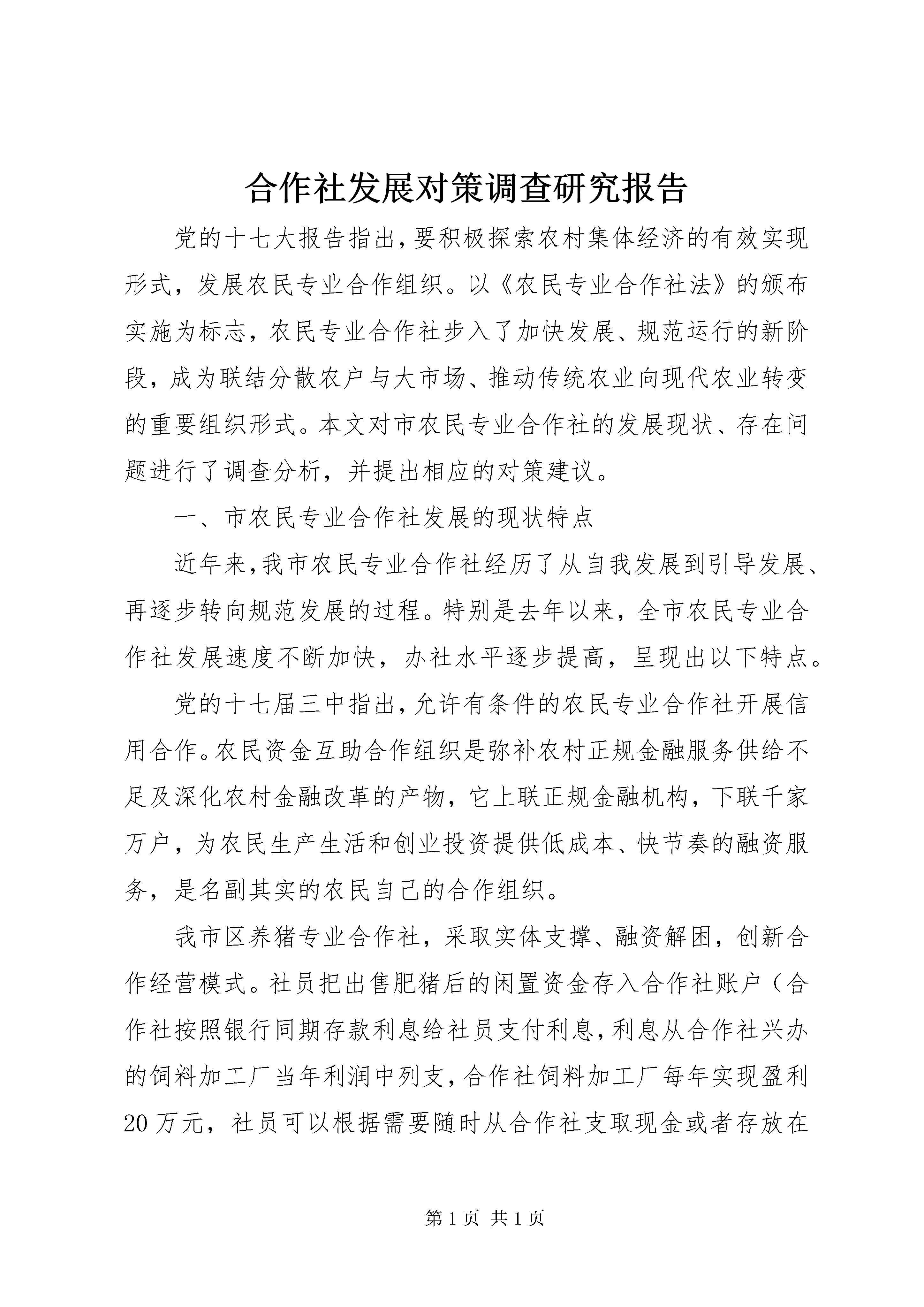 合作社发展对策调查研究报告

党的十七大报告指出,要积极探索农村集体经济的有效实现形式，发展农民专业合作组织。以《农民专业合作社法》的颁布实施为标志，农民专业合作社步入了加快发展、规范运行的新阶段，成为联结分散农户与大市场、推动传统农业向现代农业转变的重要组织形式。本文对市农民专业合作社的发展现状、存在问题进行了调查分析，并提出相应的对策建议。

一、市农民专业合作社发展的现状特点

近年来,我市农民专业合作社经历了从自我发展到引导发展、再逐步转向规范发展的过程。特别是去年以来，全市农民专业合作社发展速度不断加快，办社水平逐步提高，呈现出以下特点。

党的十七届三中指出,允许有条件的农民专业合作社开展信用合作。农民资金互助合作组织是弥补农村正规金融服务供给不足及深化农村金融改革的产物，它上联正规金融机构，下联千家万户，为农民生产生活和创业投资提供低成本、快节奏的融资服务，是名副其实的农民自己的合作组织。

我市区养猪专业合作社，采取实体支撑、融资解困，创新合作经营模式。社员把出售肥猪后的闲置资金存入合作社账户（合作社按照银行同期存款利息给社员支付利息,利息从合作社兴办的饲料加工厂当年利润中列支,合作社饲料加工厂每年实现盈利20万元，社员可以根据需要随时从合作社支取现金或者存放在

第1页 共1页